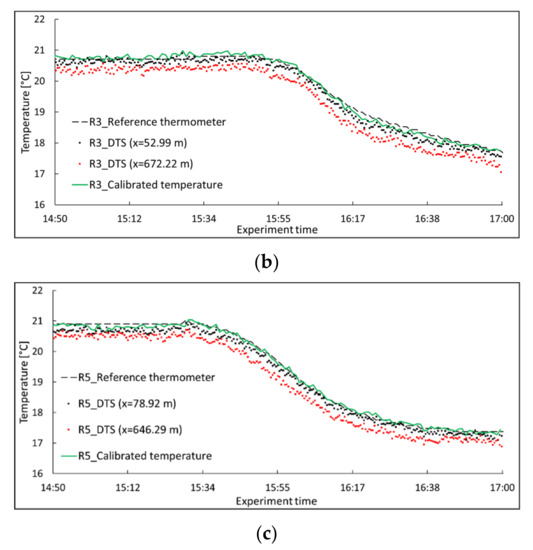 22
21
20
19
18
17
16
Temperature [°C]
R3_Reference thermometer
R3_DTS (x=52.99 m)
R3_DTS (x=672.22 m)
R3_Calibrated temperature
14:50
15:12
15:34
15:55
16:17
16:38
17:00
Experiment time

(b)

22
21
20
19
18
17
16
Temperature [°C]
R5_Reference thermometer
R5_DTS (x=78.92 m)
R5_DTS (x=646.29 m)
R5_Calibrated temperature
14:50
15:12
15:34
15:55
16:17
16:38
17:00
Experiment time

(c)